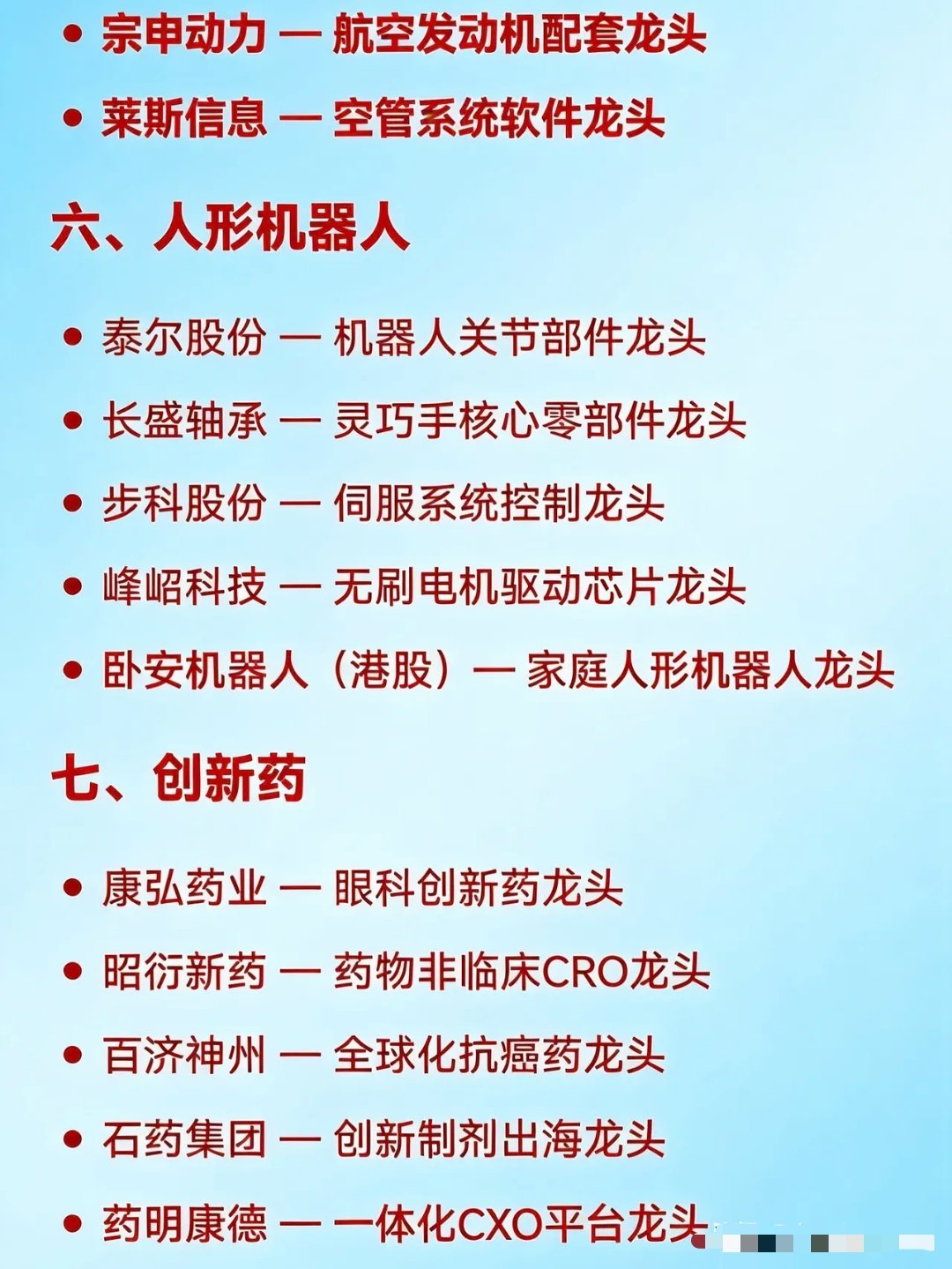 • 宗申动力 — 航空发动机配套龙头

• 莱斯信息 — 空管系统软件龙头

六、人形机器人

• 泰尔股份 — 机器人关节部件龙头

• 长盛轴承 — 灵巧手核心零部件龙头

• 步科股份 — 伺服系统控制龙头

• 峰岹科技 — 无刷电机驱动芯片龙头

• 卧安机器人（港股）— 家庭人形机器人龙头

七、创新药

• 康弘药业 — 眼科创新药龙头

• 昭衍新药 — 药物非临床CRO龙头

• 百济神州 — 全球化抗癌药龙头

• 石药集团 — 创新制剂出海龙头

• 药明康德 — 一体化CXO平台龙头